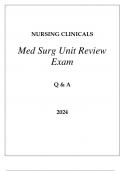 NURSING CLINICALS

Med Surg Unit Review Exam

Q & A

2024